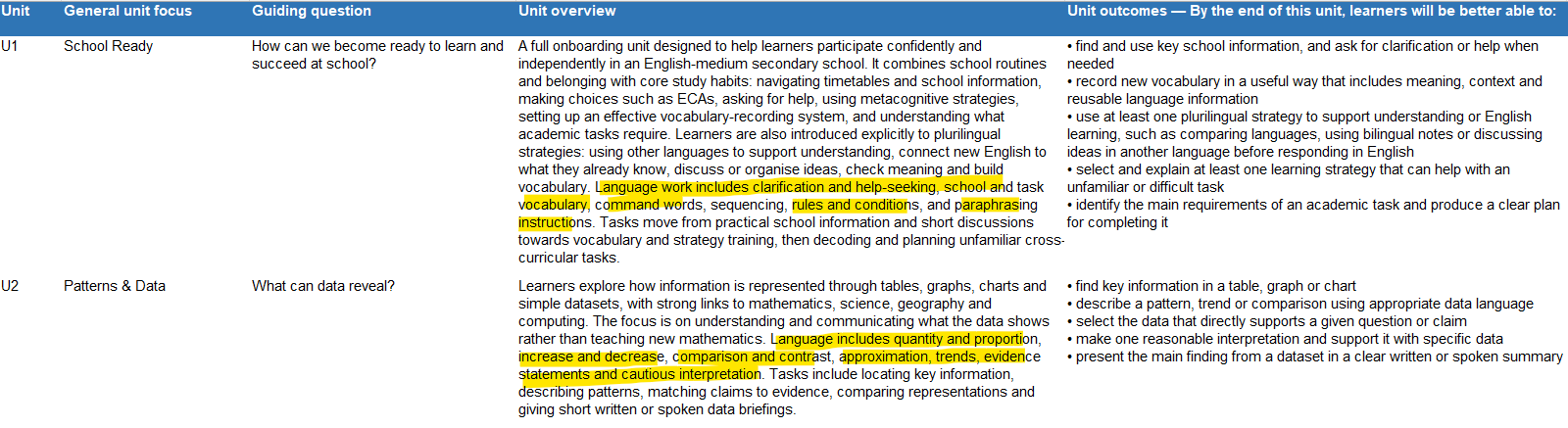 | Unit | General unit focus | Guiding question | Unit overview | Unit outcomes — By the end of this unit, learners will be better able to: |
|---|---|---|---|---|
| U1 | School Ready | How can we become ready to learn and succeed at school? | A full onboarding unit designed to help learners participate confidently and independently in an English-medium secondary school. It combines school routines and belonging with core study habits: navigating timetables and school information, making choices such as ECAs, asking for help, using metacognitive strategies, setting up an effective vocabulary-recording system, and understanding what academic tasks require. Learners are also introduced explicitly to plurilingual strategies: using other languages to support understanding, connect new English to what they already know, discuss or organise ideas, check meaning and build vocabulary. Language work includes clarification and help-seeking, school and task vocabulary, command words, sequencing, rules and conditions, and paraphrasing instructions. Tasks move from practical school information and short discussions towards vocabulary and strategy training, then decoding and planning unfamiliar cross-curricular tasks. | • find and use key school information, and ask for clarification or help when needed • record new vocabulary in a useful way that includes meaning, context and reusable language information • use at least one plurilingual strategy to support understanding or English learning, such as comparing languages, using bilingual notes or discussing ideas in another language before responding in English • select and explain at least one learning strategy that can help with an unfamiliar or difficult task • identify the main requirements of an academic task and produce a clear plan for completing it |
| U2 | Patterns & Data | What can data reveal? | Learners explore how information is represented through tables, graphs, charts and simple datasets, with strong links to mathematics, science, geography and computing. The focus is on understanding and communicating what the data shows rather than teaching new mathematics. Language includes quantity and proportion, increase and decrease, comparison and contrast, approximation, trends, evidence statements and cautious interpretation. Tasks include locating key information, describing patterns, matching claims to evidence, comparing representations and giving short written or spoken data briefings. | • find key information in a table, graph or chart • describe a pattern, trend or comparison using appropriate data language • select the data that directly supports a given question or claim • make one reasonable interpretation and support it with specific data • present the main finding from a dataset in a clear written or spoken summary |